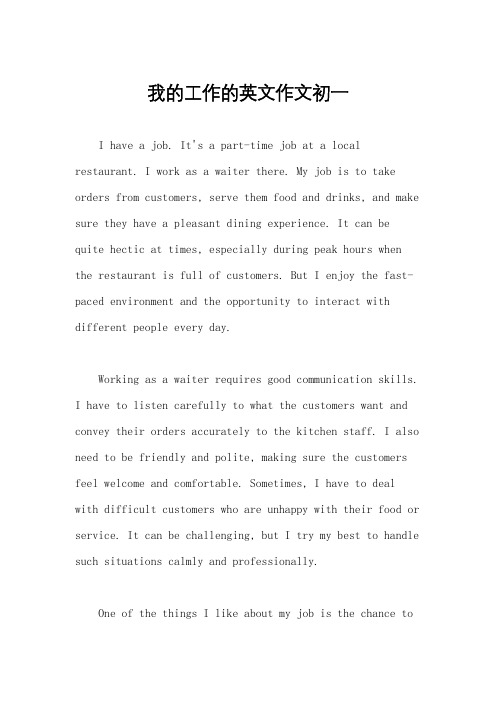 我的工作的英文作文初一

I have a job. It's a part-time job at a local restaurant. I work as a waiter there. My job is to take orders from customers, serve them food and drinks, and make sure they have a pleasant dining experience. It can be quite hectic at times, especially during peak hours when the restaurant is full of customers. But I enjoy the fast-paced environment and the opportunity to interact with different people every day.

Working as a waiter requires good communication skills. I have to listen carefully to what the customers want and convey their orders accurately to the kitchen staff. I also need to be friendly and polite, making sure the customers feel welcome and comfortable. Sometimes, I have to deal with difficult customers who are unhappy with their food or service. It can be challenging, but I try my best to handle such situations calmly and professionally.

One of the things I like about my job is the chance to